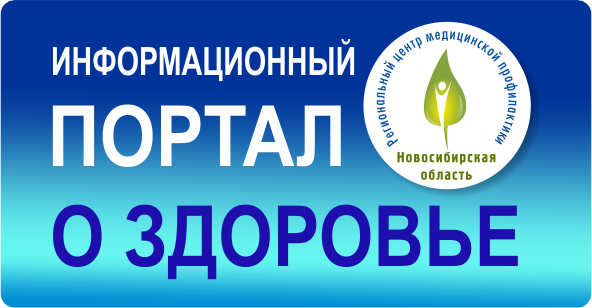 ИНФОРМАЦИОННЫЙ
ПОРТАЛ
О ЗДОРОВЬЕ

Региональный центр медицинской профилактики
Новосибирская область